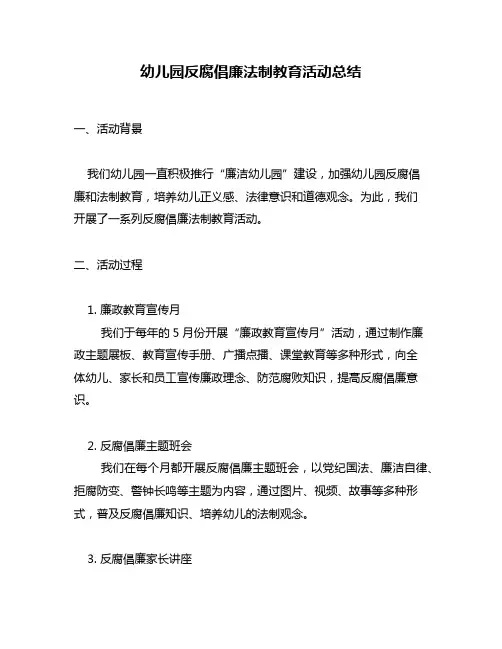 幼儿园反腐倡廉法制教育活动总结

一、活动背景

我们幼儿园一直积极推行“廉洁幼儿园”建设，加强幼儿园反腐倡廉和法制教育，培养幼儿正义感、法律意识和道德观念。为此，我们开展了一系列反腐倡廉法制教育活动。

二、活动过程

1. 廉政教育宣传月

我们于每年的 5 月份开展“廉政教育宣传月”活动，通过制作廉政主题展板、教育宣传手册、广播点播、课堂教育等多种形式，向全体幼儿、家长和员工宣传廉政理念、防范腐败知识，提高反腐倡廉意识。

2. 反腐倡廉主题班会

我们在每个月都开展反腐倡廉主题班会，以党纪国法、廉洁自律、拒腐防变、警钟长鸣等主题为内容，通过图片、视频、故事等多种形式，普及反腐倡廉知识、培养幼儿的法制观念。

3. 反腐倡廉家长讲座